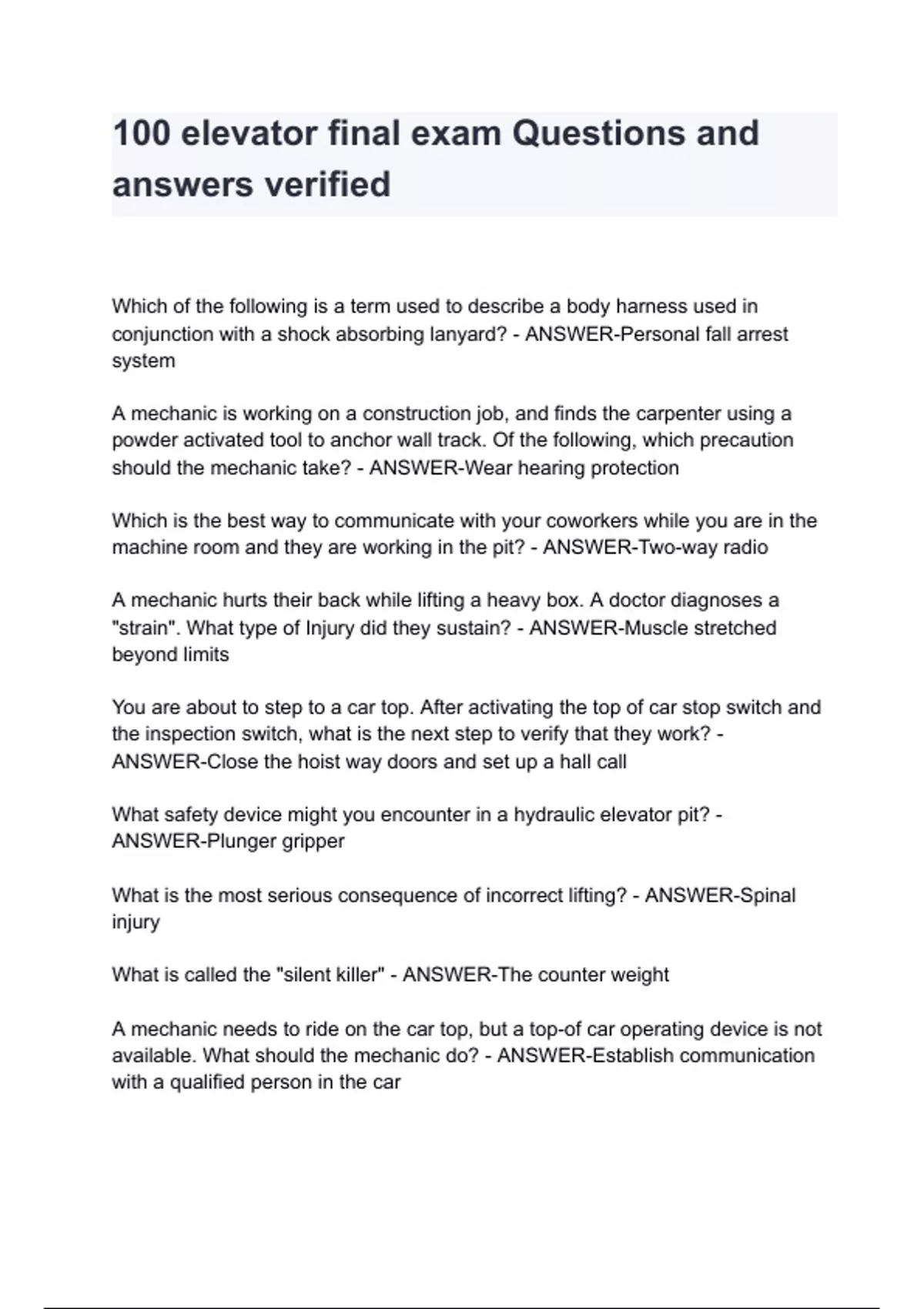 100 elevator final exam Questions and answers verified

Which of the following is a term used to describe a body harness used in conjunction with a shock absorbing lanyard? - ANSWER-Personal fall arrest system

A mechanic is working on a construction job, and finds the carpenter using a powder activated tool to anchor wall track. Of the following, which precaution should the mechanic take? - ANSWER-Wear hearing protection

Which is the best way to communicate with your coworkers while you are in the machine room and they are working in the pit? - ANSWER-Two-way radio

A mechanic hurts their back while lifting a heavy box. A doctor diagnoses a "strain". What type of Injury did they sustain? - ANSWER-Muscle stretched beyond limits

You are about to step to a car top. After activating the top of car stop switch and the inspection switch, what is the next step to verify that they work? - ANSWER-Close the hoist way doors and set up a hall call

What safety device might you encounter in a hydraulic elevator pit? - ANSWER-Plunger gripper

What is the most serious consequence of incorrect lifting? - ANSWER-Spinal injury

What is called the "silent killer" - ANSWER-The counter weight

A mechanic needs to ride on the car top, but a top-of car operating device is not available. What should the mechanic do? - ANSWER-Establish communication with a qualified person in the car